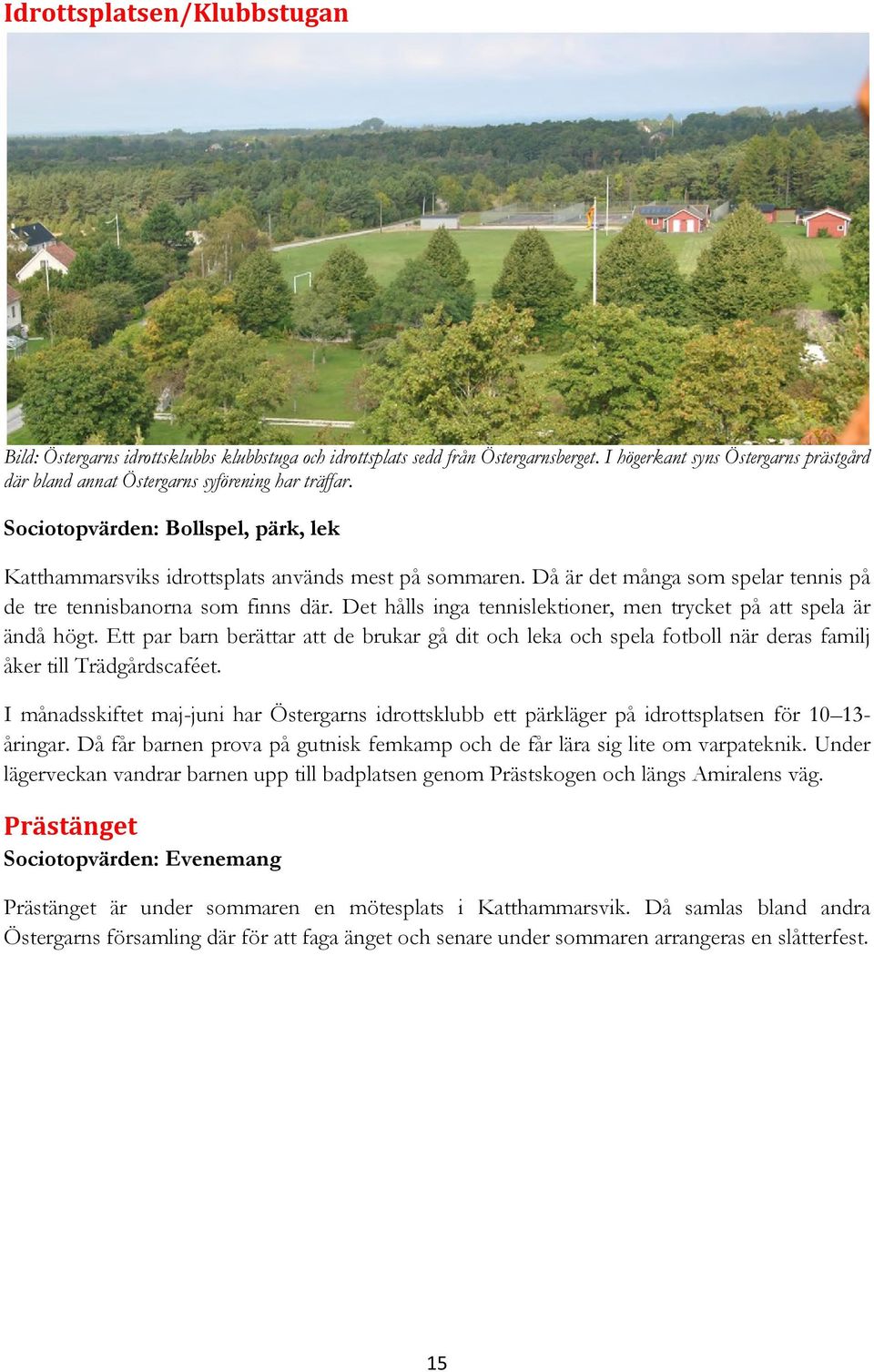 Idrottsplatsen/Klubbstugan

Bild: Östergarns idrottsklubbs klubbstuga och idrottsplats sedd från Östergarnsberget. I högerkant syns Östergarns prästgård där bland annat Östergarns syförening har träffar.

Sociotopvärden: Bollspel, pärk, lek

Katthammarsviks idrottsplats används mest på sommaren. Då är det många som spelar tennis på de tre tennisbanorna som finns där. Det hålls inga tennislektioner, men trycket på att spela är ändå högt. Ett par barn berättar att de brukar gå dit och leka och spela fotboll när deras familj åker till Trädgårdscaféet.

I månadsskiftet maj-juni har Östergarns idrottsklubb ett pärkläger på idrottsplatsen för 10–13-åringar. Då får barnen prova på gutnisk femkamp och de får lära sig lite om varpateknik. Under lägerveckan vandrar barnen upp till badplatsen genom Prästskogen och längs Amiralens väg.

Prästänget
Sociotopvärden: Evenemang

Prästänget är under sommaren en mötesplats i Katthammarsvik. Då samlas bland andra Östergarns församling där för att faga änget och senare under sommaren arrangeras en slåtterfest.

15